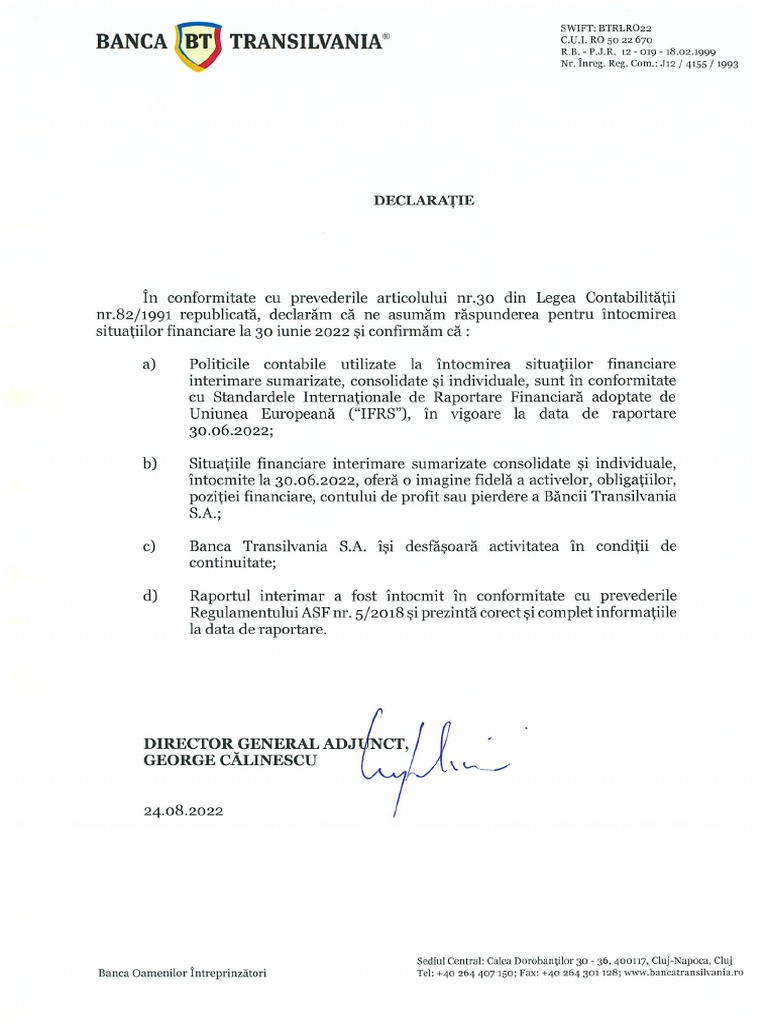 BANCA BT TRANSILVANIA®

SWIFT: BTRLRO22
C.U.I. RO 50 22 670
R.B. - P.J.R. 12 - 019 - 18.02.1999
Nr. Înreg. Reg. Com.: J12 / 4155 / 1993

DECLARAȚIE

În conformitate cu prevederile articolului nr.30 din Legea Contabilității nr.82/1991 republicată, declarăm că ne asumăm răspunderea pentru întocmirea situațiilor financiare la 30 iunie 2022 și confirmăm că :

a) Politicile contabile utilizate la întocmirea situațiilor financiare interimare sumarizate, consolidate și individuale, sunt în conformitate cu Standardele Internaționale de Raportare Financiară adoptate de Uniunea Europeană ("IFRS"), în vigoare la data de raportare 30.06.2022;

b) Situațiile financiare interimare sumarizate consolidate și individuale, întocmite la 30.06.2022, oferă o imagine fidelă a activelor, obligațiilor, poziției financiare, contului de profit sau pierdere a Băncii Transilvania S.A.;

c) Banca Transilvania S.A. își desfășoară activitatea în condiții de continuitate;

d) Raportul interimar a fost întocmit în conformitate cu prevederile Regulamentului ASF nr. 5/2018 și prezintă corect și complet informațiile la data de raportare.

DIRECTOR GENERAL ADJUNCT,
GEORGE CĂLINESCU

24.08.2022

Banca Oamenilor Întreprinzători

Sediul Central: Calea Dorobanților 30 - 36, 400117, Cluj-Napoca, Cluj
Tel: +40 264 407 150; Fax: +40 264 301 128; www.bancatransilvania.ro